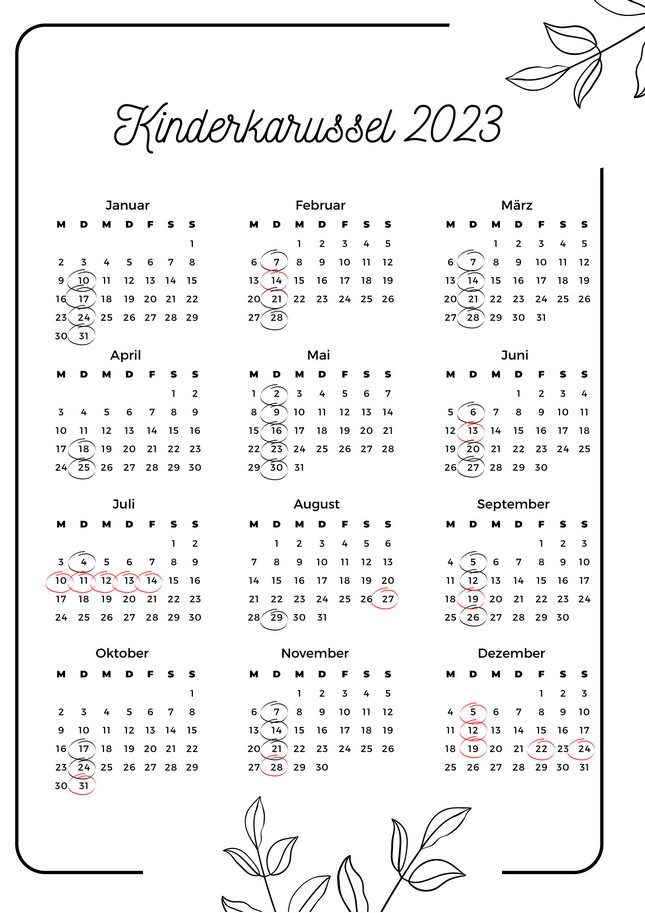 Kinderkarussel 2023

Januar

| M | D | M | D | F | S | S |
|---|---|---|---|---|---|---|
| | | | | | | 1 |
| 2 | 3 | 4 | 5 | 6 | 7 | 8 |
| 9 | 10 | 11 | 12 | 13 | 14 | 15 |
| 16 | 17 | 18 | 19 | 20 | 21 | 22 |
| 23 | 24 | 25 | 26 | 27 | 28 | 29 |
| 30 | 31 | | | | | |

Februar

| M | D | M | D | F | S | S |
|---|---|---|---|---|---|---|
| | | 1 | 2 | 3 | 4 | 5 |
| 6 | 7 | 8 | 9 | 10 | 11 | 12 |
| 13 | 14 | 15 | 16 | 17 | 18 | 19 |
| 20 | 21 | 22 | 23 | 24 | 25 | 26 |
| 27 | 28 | | | | | |

März

| M | D | M | D | F | S | S |
|---|---|---|---|---|---|---|
| | | 1 | 2 | 3 | 4 | 5 |
| 6 | 7 | 8 | 9 | 10 | 11 | 12 |
| 13 | 14 | 15 | 16 | 17 | 18 | 19 |
| 20 | 21 | 22 | 23 | 24 | 25 | 26 |
| 27 | 28 | 29 | 30 | 31 | | |

April

| M | D | M | D | F | S | S |
|---|---|---|---|---|---|---|
| | | | | | 1 | 2 |
| 3 | 4 | 5 | 6 | 7 | 8 | 9 |
| 10 | 11 | 12 | 13 | 14 | 15 | 16 |
| 17 | 18 | 19 | 20 | 21 | 22 | 23 |
| 24 | 25 | 26 | 27 | 28 | 29 | 30 |

Mai

| M | D | M | D | F | S | S |
|---|---|---|---|---|---|---|
| 1 | 2 | 3 | 4 | 5 | 6 | 7 |
| 8 | 9 | 10 | 11 | 12 | 13 | 14 |
| 15 | 16 | 17 | 18 | 19 | 20 | 21 |
| 22 | 23 | 24 | 25 | 26 | 27 | 28 |
| 29 | 30 | 31 | | | | |

Juni

| M | D | M | D | F | S | S |
|---|---|---|---|---|---|---|
| | | | 1 | 2 | 3 | 4 |
| 5 | 6 | 7 | 8 | 9 | 10 | 11 |
| 12 | 13 | 14 | 15 | 16 | 17 | 18 |
| 19 | 20 | 21 | 22 | 23 | 24 | 25 |
| 26 | 27 | 28 | 29 | 30 | | |

Juli

| M | D | M | D | F | S | S |
|---|---|---|---|---|---|---|
| | | | | | 1 | 2 |
| 3 | 4 | 5 | 6 | 7 | 8 | 9 |
| 10 | 11 | 12 | 13 | 14 | 15 | 16 |
| 17 | 18 | 19 | 20 | 21 | 22 | 23 |
| 24 | 25 | 26 | 27 | 28 | 29 | 30 |

August

| M | D | M | D | F | S | S |
|---|---|---|---|---|---|---|
| | 1 | 2 | 3 | 4 | 5 | 6 |
| 7 | 8 | 9 | 10 | 11 | 12 | 13 |
| 14 | 15 | 16 | 17 | 18 | 19 | 20 |
| 21 | 22 | 23 | 24 | 25 | 26 | 27 |
| 28 | 29 | 30 | 31 | | | |

September

| M | D | M | D | F | S | S |
|---|---|---|---|---|---|---|
| | | | | 1 | 2 | 3 |
| 4 | 5 | 6 | 7 | 8 | 9 | 10 |
| 11 | 12 | 13 | 14 | 15 | 16 | 17 |
| 18 | 19 | 20 | 21 | 22 | 23 | 24 |
| 25 | 26 | 27 | 28 | 29 | 30 | |

Oktober

| M | D | M | D | F | S | S |
|---|---|---|---|---|---|---|
| | | | | | | 1 |
| 2 | 3 | 4 | 5 | 6 | 7 | 8 |
| 9 | 10 | 11 | 12 | 13 | 14 | 15 |
| 16 | 17 | 18 | 19 | 20 | 21 | 22 |
| 23 | 24 | 25 | 26 | 27 | 28 | 29 |
| 30 | 31 | | | | | |

November

| M | D | M | D | F | S | S |
|---|---|---|---|---|---|---|
| | | 1 | 2 | 3 | 4 | 5 |
| 6 | 7 | 8 | 9 | 10 | 11 | 12 |
| 13 | 14 | 15 | 16 | 17 | 18 | 19 |
| 20 | 21 | 22 | 23 | 24 | 25 | 26 |
| 27 | 28 | 29 | 30 | | | |

Dezember

| M | D | M | D | F | S | S |
|---|---|---|---|---|---|---|
| | | | | 1 | 2 | 3 |
| 4 | 5 | 6 | 7 | 8 | 9 | 10 |
| 11 | 12 | 13 | 14 | 15 | 16 | 17 |
| 18 | 19 | 20 | 21 | 22 | 23 | 24 |
| 25 | 26 | 27 | 28 | 29 | 30 | 31 |